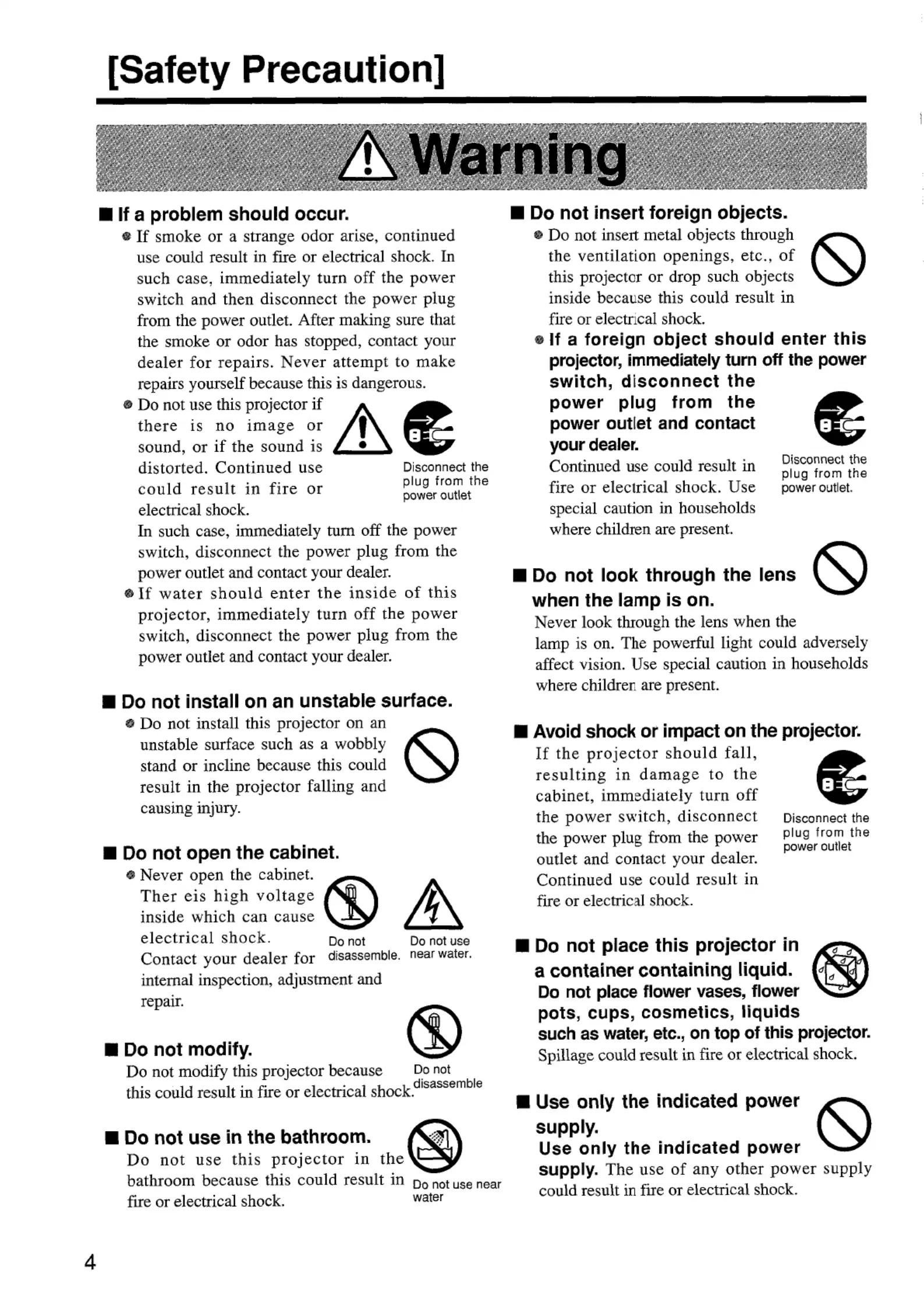 [Safety Precaution]

Warning

■ If a problem should occur.

● If smoke or a strange odor arise, continued use could result in fire or electrical shock. In such case, immediately turn off the power switch and then disconnect the power plug from the power outlet. After making sure that the smoke or odor has stopped, contact your dealer for repairs. Never attempt to make repairs yourself because this is dangerous.

● Do not use this projector if there is no image or sound, or if the sound is distorted. Continued use could result in fire or electrical shock.

Disconnect the plug from the power outlet

In such case, immediately turn off the power switch, disconnect the power plug from the power outlet and contact your dealer.

● If water should enter the inside of this projector, immediately turn off the power switch, disconnect the power plug from the power outlet and contact your dealer.

■ Do not install on an unstable surface.

● Do not install this projector on an unstable surface such as a wobbly stand or incline because this could result in the projector falling and causing injury.

■ Do not open the cabinet.

● Never open the cabinet. Ther eis high voltage inside which can cause electrical shock. Contact your dealer for internal inspection, adjustment and repair.

Do not disassemble.

Do not use near water.

■ Do not modify.

Do not modify this projector because this could result in fire or electrical shock.

Do not disassemble

■ Do not use in the bathroom.

Do not use this projector in the bathroom because this could result in fire or electrical shock.

Do not use near water

■ Do not insert foreign objects.

● Do not insert metal objects through the ventilation openings, etc., of this projector or drop such objects inside because this could result in fire or electrical shock.

● If a foreign object should enter this projector, immediately turn off the power switch, disconnect the power plug from the power outlet and contact your dealer.

Continued use could result in fire or electrical shock. Use special caution in households where children are present.

Disconnect the plug from the power outlet.

■ Do not look through the lens when the lamp is on.

Never look through the lens when the lamp is on. The powerful light could adversely affect vision. Use special caution in households where children are present.

■ Avoid shock or impact on the projector.

If the projector should fall, resulting in damage to the cabinet, immediately turn off the power switch, disconnect the power plug from the power outlet and contact your dealer. Continued use could result in fire or electrical shock.

Disconnect the plug from the power outlet

■ Do not place this projector in a container containing liquid.

Do not place flower vases, flower pots, cups, cosmetics, liquids such as water, etc., on top of this projector.

Spillage could result in fire or electrical shock.

■ Use only the indicated power supply.

Use only the indicated power supply. The use of any other power supply could result in fire or electrical shock.

4